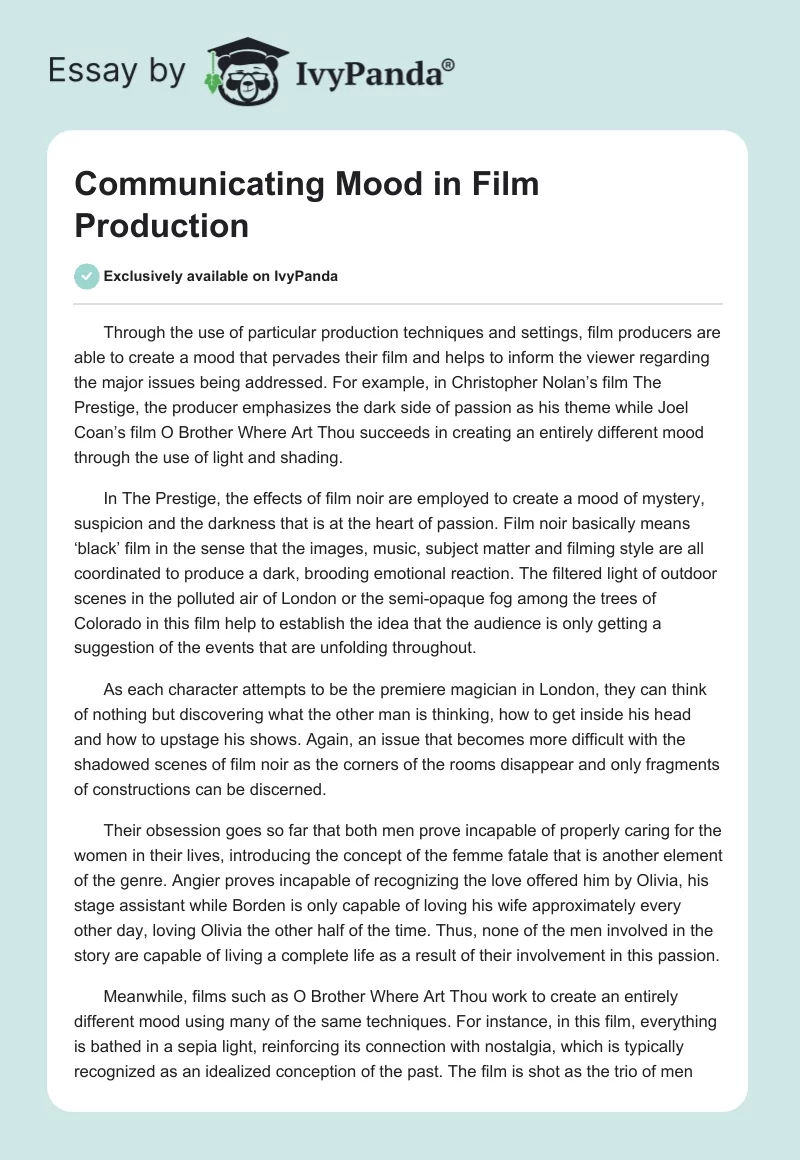 Essay by IvyPanda®

Communicating Mood in Film Production

Exclusively available on IvyPanda

Through the use of particular production techniques and settings, film producers are able to create a mood that pervades their film and helps to inform the viewer regarding the major issues being addressed. For example, in Christopher Nolan's film The Prestige, the producer emphasizes the dark side of passion as his theme while Joel Coan's film O Brother Where Art Thou succeeds in creating an entirely different mood through the use of light and shading.

In The Prestige, the effects of film noir are employed to create a mood of mystery, suspicion and the darkness that is at the heart of passion. Film noir basically means 'black' film in the sense that the images, music, subject matter and filming style are all coordinated to produce a dark, brooding emotional reaction. The filtered light of outdoor scenes in the polluted air of London or the semi-opaque fog among the trees of Colorado in this film help to establish the idea that the audience is only getting a suggestion of the events that are unfolding throughout.

As each character attempts to be the premiere magician in London, they can think of nothing but discovering what the other man is thinking, how to get inside his head and how to upstage his shows. Again, an issue that becomes more difficult with the shadowed scenes of film noir as the corners of the rooms disappear and only fragments of constructions can be discerned.

Their obsession goes so far that both men prove incapable of properly caring for the women in their lives, introducing the concept of the femme fatale that is another element of the genre. Angier proves incapable of recognizing the love offered him by Olivia, his stage assistant while Borden is only capable of loving his wife approximately every other day, loving Olivia the other half of the time. Thus, none of the men involved in the story are capable of living a complete life as a result of their involvement in this passion.

Meanwhile, films such as O Brother Where Art Thou work to create an entirely different mood using many of the same techniques. For instance, in this film, everything is bathed in a sepia light, reinforcing its connection with nostalgia, which is typically recognized as an idealized conception of the past. The film is shot as the trio of men